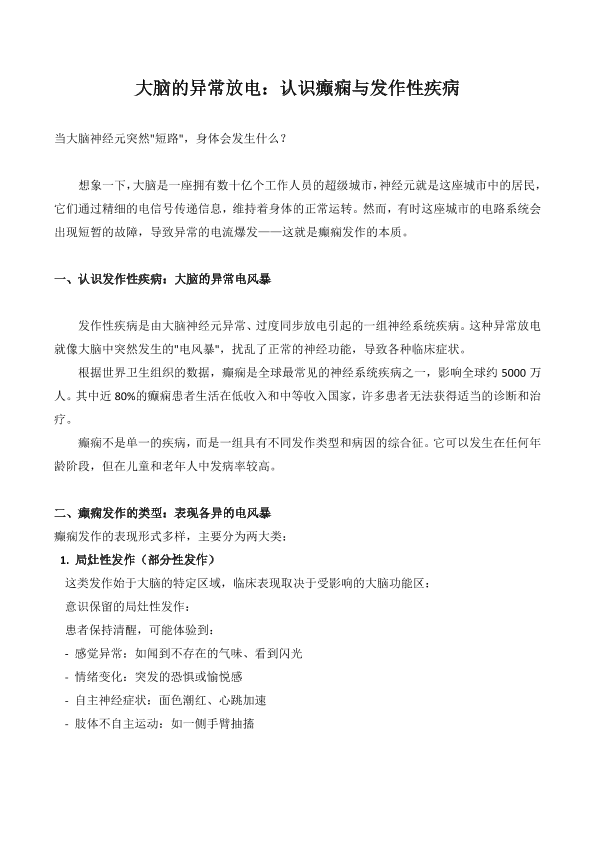 大脑的异常放电：认识癫痫与发作性疾病

当大脑神经元突然"短路"，身体会发生什么？

想象一下，大脑是一座拥有数十亿个工作人员的超级城市，神经元就是这座城市中的居民，它们通过精细的电信号传递信息，维持着身体的正常运转。然而，有时这座城市的电路系统会出现短暂的故障，导致异常的电流爆发——这就是癫痫发作的本质。

一、认识发作性疾病：大脑的异常电风暴

发作性疾病是由大脑神经元异常、过度同步放电引起的一组神经系统疾病。这种异常放电就像大脑中突然发生的"电风暴"，扰乱了正常的神经功能，导致各种临床症状。

根据世界卫生组织的数据，癫痫是全球最常见的神经系统疾病之一，影响全球约 5000 万人。其中近 80%的癫痫患者生活在低收入和中等收入国家，许多患者无法获得适当的诊断和治疗。

癫痫不是单一的疾病，而是一组具有不同发作类型和病因的综合征。它可以发生在任何年龄阶段，但在儿童和老年人中发病率较高。

二、癫痫发作的类型：表现各异的电风暴

癫痫发作的表现形式多样，主要分为两大类：

1. 局灶性发作（部分性发作）

这类发作始于大脑的特定区域，临床表现取决于受影响的大脑功能区：

意识保留的局灶性发作：

患者保持清醒，可能体验到：

- 感觉异常：如闻到不存在的气味、看到闪光
- 情绪变化：突发的恐惧或愉悦感
- 自主神经症状：面色潮红、心跳加速
- 肢体不自主运动：如一侧手臂抽搐